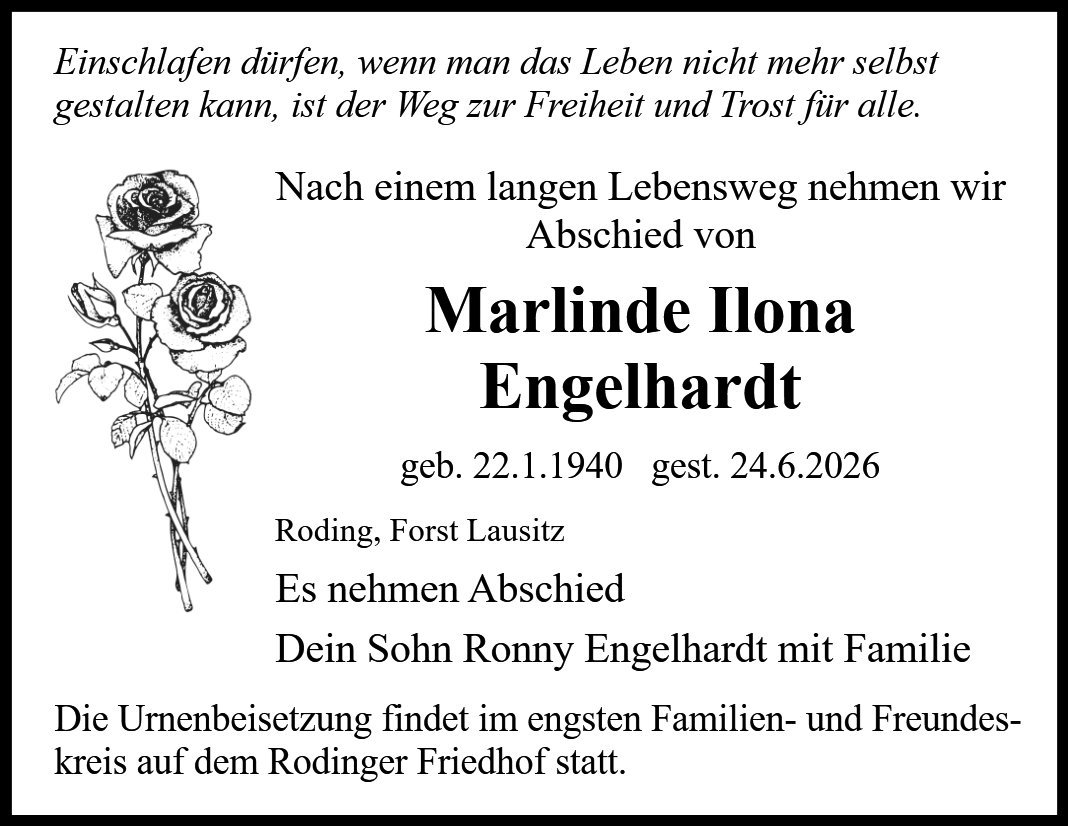 Einschlafen dürfen, wenn man das Leben nicht mehr selbst gestalten kann, ist der Weg zur Freiheit und Trost für alle.

Nach einem langen Lebensweg nehmen wir Abschied von

Marlinde Ilona
Engelhardt

geb. 22.1.1940   gest. 24.6.2026

Roding, Forst Lausitz

Es nehmen Abschied

Dein Sohn Ronny Engelhardt mit Familie

Die Urnenbeisetzung findet im engsten Familien- und Freundeskreis auf dem Rodinger Friedhof statt.